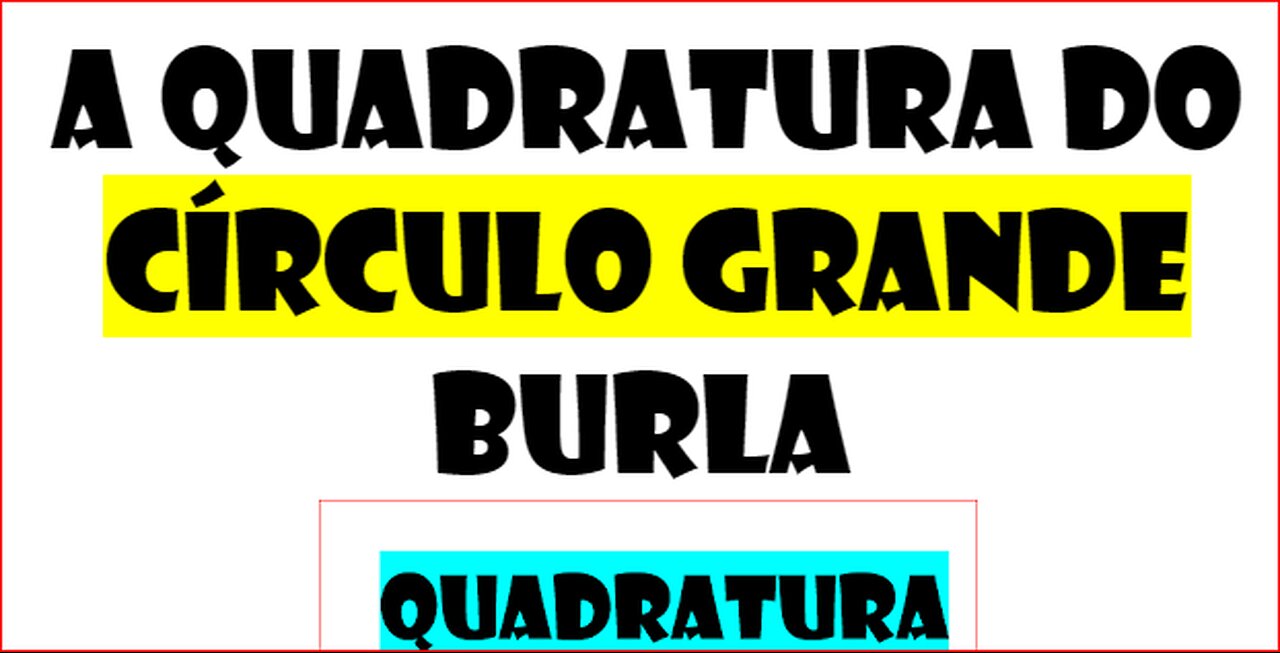 A QUADRATURA DO CÍRCULO GRANDE BURLA

QUADRATURA